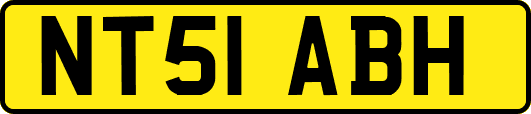 NT51 ABH